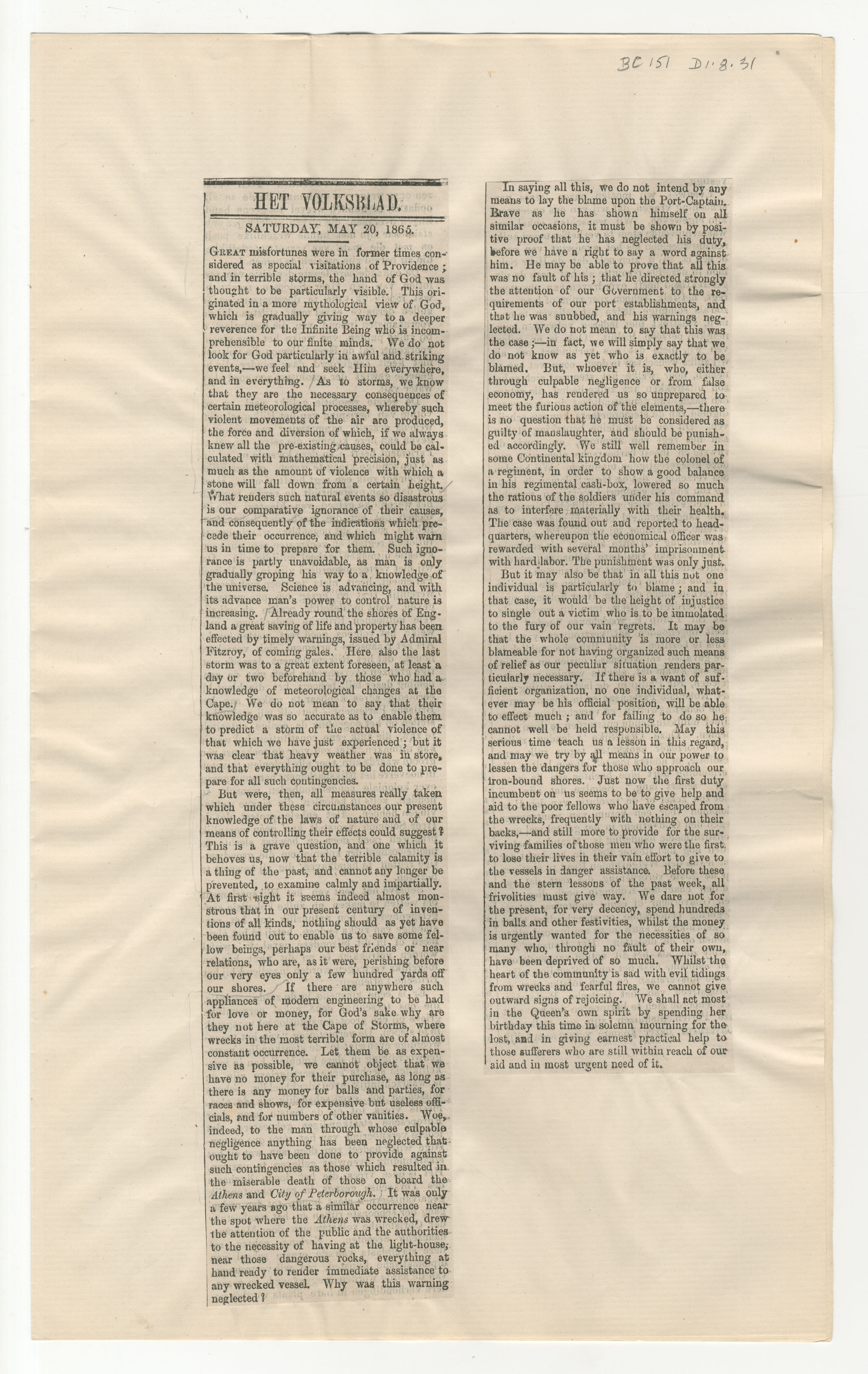 BC 151 D1.8.31

HET VOLKSBLAD.

SATURDAY, MAY 20, 1865.

GREAT misfortunes were in former times considered as special visitations of Providence; and in terrible storms, the hand of God was thought to be particularly visible. This originated in a more mythological view of God, which is gradually giving way to a deeper reverence for the Infinite Being who is incomprehensible to our finite minds. We do not look for God particularly in awful and striking events,—we feel and seek Him everywhere, and in everything. As to storms, we know that they are the necessary consequences of certain meteorological processes, whereby such violent movements of the air are produced, the force and diversion of which, if we always knew all the pre-existing causes, could be calculated with mathematical precision, just as much as the amount of violence with which a stone will fall down from a certain height. What renders such natural events so disastrous is our comparative ignorance of their causes, and consequently of the indications which precede their occurrence, and which might warn us in time to prepare for them. Such ignorance is partly unavoidable, as man is only gradually groping his way to a knowledge of the universe. Science is advancing, and with its advance man's power to control nature is increasing. Already round the shores of England a great saving of life and property has been effected by timely warnings, issued by Admiral Fitzroy, of coming gales. Here also the last storm was to a great extent foreseen, at least a day or two beforehand by those who had a knowledge of meteorological changes at the Cape. We do not mean to say that their knowledge was so accurate as to enable them to predict a storm of the actual violence of that which we have just experienced; but it was clear that heavy weather was in store, and that everything ought to be done to prepare for all such contingencies.

But were, then, all measures really taken which under these circumstances our present knowledge of the laws of nature and of our means of controlling their effects could suggest? This is a grave question, and one which it behoves us, now that the terrible calamity is a thing of the past, and cannot any longer be prevented, to examine calmly and impartially. At first sight it seems indeed almost monstrous that in our present century of inventions of all kinds, nothing should as yet have been found out to enable us to save some fellow beings, perhaps our best friends or near relations, who are, as it were, perishing before our very eyes only a few hundred yards off our shores. If there are anywhere such appliances of modern engineering to be had for love or money, for God's sake why are they not here at the Cape of Storms, where wrecks in the most terrible form are of almost constant occurrence. Let them be as expensive as possible, we cannot object that we have no money for their purchase, as long as there is any money for balls and parties, for races and shows, for expensive but useless officials, and for numbers of other vanities. Woe, indeed, to the man through whose culpable negligence anything has been neglected that ought to have been done to provide against such contingencies as those which resulted in the miserable death of those on board the Athens and City of Peterborough. It was only a few years ago that a similar occurrence near the spot where the Athens was wrecked, drew the attention of the public and the authorities to the necessity of having at the light-house, near those dangerous rocks, everything at hand ready to render immediate assistance to any wrecked vessel. Why was this warning neglected?

In saying all this, we do not intend by any means to lay the blame upon the Port-Captain. Brave as he has shown himself on all similar occasions, it must be shown by positive proof that he has neglected his duty, before we have a right to say a word against him. He may be able to prove that all this was no fault of his; that he directed strongly the attention of our Government to the requirements of our port establishments, and that he was snubbed, and his warnings neglected. We do not mean to say that this was the case;—in fact, we will simply say that we do not know as yet who is exactly to be blamed. But, whoever it is, who, either through culpable negligence or from false economy, has rendered us so unprepared to meet the furious action of the elements,—there is no question that he must be considered as guilty of manslaughter, and should be punished accordingly. We still well remember in some Continental kingdom how the colonel of a regiment, in order to show a good balance in his regimental cash-box, lowered so much the rations of the soldiers under his command as to interfere materially with their health. The case was found out and reported to headquarters, whereupon the economical officer was rewarded with several months' imprisonment with hard labor. The punishment was only just.

But it may also be that in all this not one individual is particularly to blame; and in that case, it would be the height of injustice to single out a victim who is to be immolated to the fury of our vain regrets. It may be that the whole community is more or less blameable for not having organized such means of relief as our peculiar situation renders particularly necessary. If there is a want of sufficient organization, no one individual, whatever may be his official position, will be able to effect much; and for failing to do so he cannot well be held responsible. May this serious time teach us a lesson in this regard, and may we try by all means in our power to lessen the dangers for those who approach our iron-bound shores. Just now the first duty incumbent on us seems to be to give help and aid to the poor fellows who have escaped from the wrecks, frequently with nothing on their backs,—and still more to provide for the surviving families of those men who were the first to lose their lives in their vain effort to give to the vessels in danger assistance. Before these and the stern lessons of the past week, all frivolities must give way. We dare not for the present, for very decency, spend hundreds in balls and other festivities, whilst the money is urgently wanted for the necessities of so many who, through no fault of their own, have been deprived of so much. Whilst the heart of the community is sad with evil tidings from wrecks and fearful fires, we cannot give outward signs of rejoicing. We shall act most in the Queen's own spirit by spending her birthday this time in solemn mourning for the lost, and in giving earnest practical help to those sufferers who are still within reach of our aid and in most urgent need of it.